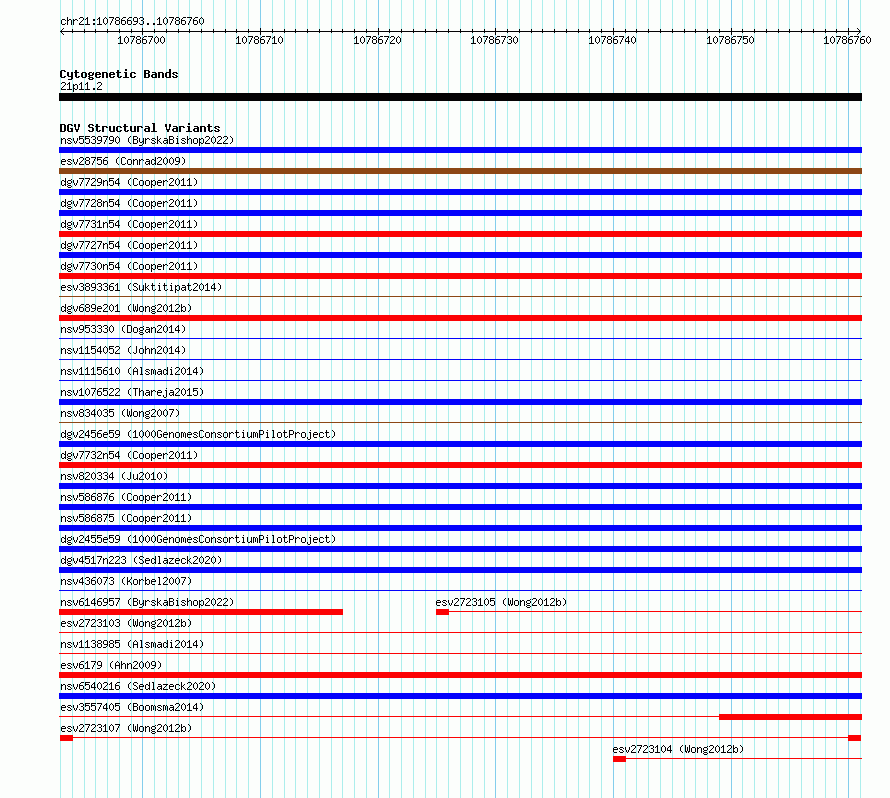 chr21:10786693..10786760

10786700 10786710 10786720 10786730 10786740 10786750 10786760

Cytogenetic Bands
21p11.2

DGV Structural Variants
nsv5539790 (ByrskaBishop2022)
esv28756 (Conrad2009)
dgv7729n54 (Cooper2011)
dgv7728n54 (Cooper2011)
dgv7731n54 (Cooper2011)
dgv7727n54 (Cooper2011)
dgv7730n54 (Cooper2011)
esv3893361 (Suktitipat2014)
dgv689e201 (Wong2012b)
nsv953330 (Dogan2014)
nsv1154052 (John2014)
nsv1115610 (Alsmadi2014)
nsv1076522 (Thareja2015)
nsv834035 (Wong2007)
dgv2456e59 (1000GenomesConsortiumPilotProject)
dgv7732n54 (Cooper2011)
nsv820334 (Ju2010)
nsv586876 (Cooper2011)
nsv586875 (Cooper2011)
dgv2455e59 (1000GenomesConsortiumPilotProject)
dgv4517n223 (Sedlazeck2020)
nsv436073 (Korbel2007)
nsv6146957 (ByrskaBishop2022)
esv2723105 (Wong2012b)
esv2723103 (Wong2012b)
nsv1138985 (Alsmadi2014)
esv6179 (Ahn2009)
nsv6540216 (Sedlazeck2020)
esv3557405 (Boomsma2014)
esv2723107 (Wong2012b)
esv2723104 (Wong2012b)